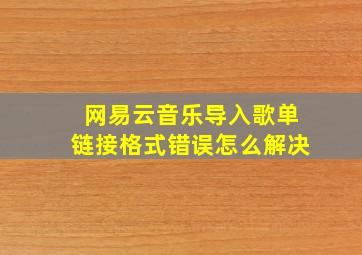 网易云音乐导入歌单
链接格式错误怎么解决